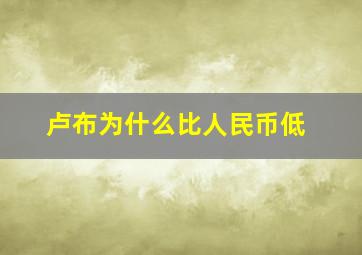 卢布为什么比人民币低